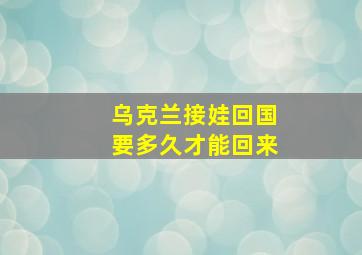 乌克兰接娃回国
要多久才能回来